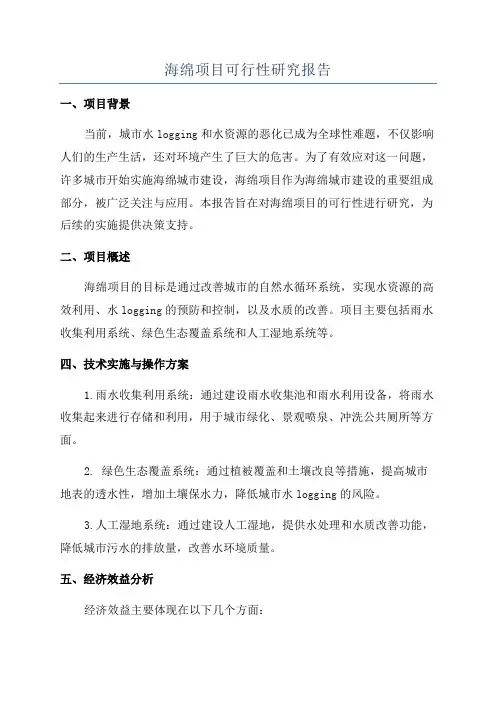 海绵项目可行性研究报告

一、项目背景

当前，城市水 logging 和水资源的恶化已成为全球性难题，不仅影响人们的生产生活，还对环境产生了巨大的危害。为了有效应对这一问题，许多城市开始实施海绵城市建设，海绵项目作为海绵城市建设的重要组成部分，被广泛关注与应用。本报告旨在对海绵项目的可行性进行研究，为后续的实施提供决策支持。

二、项目概述

海绵项目的目标是通过改善城市的自然水循环系统，实现水资源的高效利用、水 logging 的预防和控制，以及水质的改善。项目主要包括雨水收集利用系统、绿色生态覆盖系统和人工湿地系统等。

四、技术实施与操作方案

1.雨水收集利用系统：通过建设雨水收集池和雨水利用设备，将雨水收集起来进行存储和利用，用于城市绿化、景观喷泉、冲洗公共厕所等方面。

2. 绿色生态覆盖系统：通过植被覆盖和土壤改良等措施，提高城市地表的透水性，增加土壤保水力，降低城市水 logging 的风险。

3.人工湿地系统：通过建设人工湿地，提供水处理和水质改善功能，降低城市污水的排放量，改善水环境质量。

五、经济效益分析

经济效益主要体现在以下几个方面：